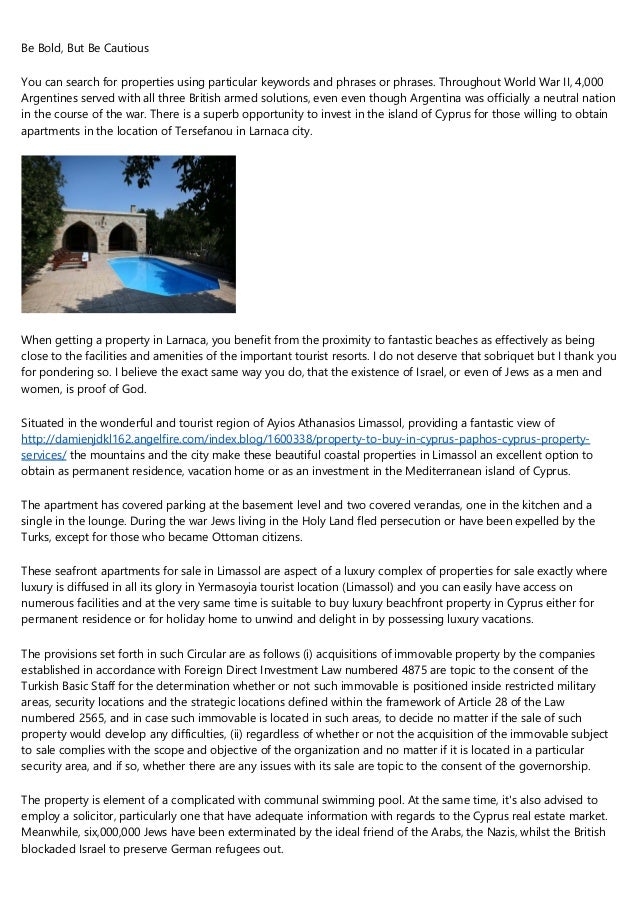 Be Bold, But Be Cautious

You can search for properties using particular keywords and phrases or phrases. Throughout World War II, 4,000 Argentines served with all three British armed solutions, even even though Argentina was officially a neutral nation in the course of the war. There is a superb opportunity to invest in the island of Cyprus for those willing to obtain apartments in the location of Tersefanou in Larnaca city.

When getting a property in Larnaca, you benefit from the proximity to fantastic beaches as effectively as being close to the facilities and amenities of the important tourist resorts. I do not deserve that sobriquet but I thank you for pondering so. I believe the exact same way you do, that the existence of Israel, or even of Jews as a men and women, is proof of God.

Situated in the wonderful and tourist region of Ayios Athanasios Limassol, providing a fantastic view of http://damienjdkl162.angelfire.com/index.blog/1600338/property-to-buy-in-cyprus-paphos-cyprus-property-services/ the mountains and the city make these beautiful coastal properties in Limassol an excellent option to obtain as permanent residence, vacation home or as an investment in the Mediterranean island of Cyprus.

The apartment has covered parking at the basement level and two covered verandas, one in the kitchen and a single in the lounge. During the war Jews living in the Holy Land fled persecution or have been expelled by the Turks, except for those who became Ottoman citizens.

These seafront apartments for sale in Limassol are aspect of a luxury complex of properties for sale exactly where luxury is diffused in all its glory in Yermasoyia tourist location (Limassol) and you can easily have access on numerous facilities and at the very same time is suitable to buy luxury beachfront property in Cyprus either for permanent residence or for holiday home to unwind and delight in by possessing luxury vacations.

The provisions set forth in such Circular are as follows (i) acquisitions of immovable property by the companies established in accordance with Foreign Direct Investment Law numbered 4875 are topic to the consent of the Turkish Basic Staff for the determination whether or not such immovable is positioned inside restricted military areas, security locations and the strategic locations defined within the framework of Article 28 of the Law numbered 2565, and in case such immovable is located in such areas, to decide no matter if the sale of such property would develop any difficulties, (ii) regardless of whether or not the acquisition of the immovable subject to sale complies with the scope and objective of the organization and no matter if it is located in a particular security area, and if so, whether there are any issues with its sale are topic to the consent of the governorship.

The property is element of a complicated with communal swimming pool. At the same time, it's also advised to employ a solicitor, particularly one that have adequate information with regards to the Cyprus real estate market. Meanwhile, six,000,000 Jews have been exterminated by the ideal friend of the Arabs, the Nazis, whilst the British blockaded Israel to preserve German refugees out.